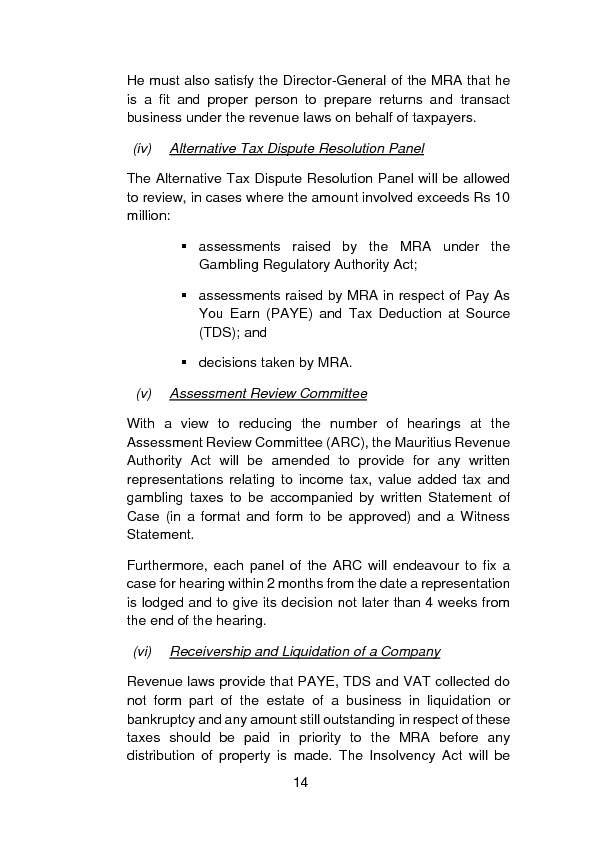 He must also satisfy the Director-General of the MRA that he is a fit and proper person to prepare returns and transact business under the revenue laws on behalf of taxpayers.

(iv) Alternative Tax Dispute Resolution Panel

The Alternative Tax Dispute Resolution Panel will be allowed to review, in cases where the amount involved exceeds Rs 10 million:

▪ assessments raised by the MRA under the Gambling Regulatory Authority Act;

▪ assessments raised by MRA in respect of Pay As You Earn (PAYE) and Tax Deduction at Source (TDS); and

▪ decisions taken by MRA.

(v) Assessment Review Committee

With a view to reducing the number of hearings at the Assessment Review Committee (ARC), the Mauritius Revenue Authority Act will be amended to provide for any written representations relating to income tax, value added tax and gambling taxes to be accompanied by written Statement of Case (in a format and form to be approved) and a Witness Statement.

Furthermore, each panel of the ARC will endeavour to fix a case for hearing within 2 months from the date a representation is lodged and to give its decision not later than 4 weeks from the end of the hearing.

(vi) Receivership and Liquidation of a Company

Revenue laws provide that PAYE, TDS and VAT collected do not form part of the estate of a business in liquidation or bankruptcy and any amount still outstanding in respect of these taxes should be paid in priority to the MRA before any distribution of property is made. The Insolvency Act will be

14